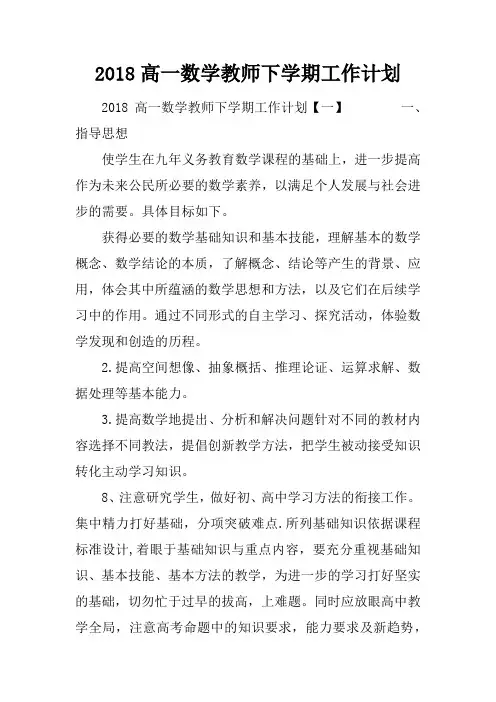 2018 高一数学教师下学期工作计划

2018 高一数学教师下学期工作计划【一】 一、指导思想

使学生在九年义务教育数学课程的基础上，进一步提高作为未来公民所必要的数学素养，以满足个人发展与社会进步的需要。具体目标如下。

获得必要的数学基础知识和基本技能，理解基本的数学概念、数学结论的本质，了解概念、结论等产生的背景、应用，体会其中所蕴涵的数学思想和方法，以及它们在后续学习中的作用。通过不同形式的自主学习、探究活动，体验数学发现和创造的历程。

2.提高空间想像、抽象概括、推理论证、运算求解、数据处理等基本能力。

3.提高数学地提出、分析和解决问题针对不同的教材内容选择不同教法，提倡创新教学方法，把学生被动接受知识转化主动学习知识。

8、注意研究学生，做好初、高中学习方法的衔接工作。集中精力打好基础，分项突破难点.所列基础知识依据课程标准设计,着眼于基础知识与重点内容，要充分重视基础知识、基本技能、基本方法的教学，为进一步的学习打好坚实的基础，切勿忙于过早的拔高，上难题。同时应放眼高中教学全局，注意高考命题中的知识要求，能力要求及新趋势，